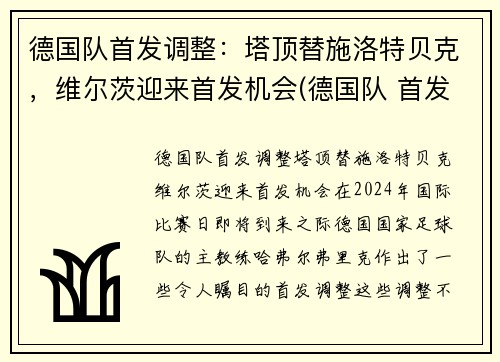 德国队首发调整：塔顶替施洛特贝克，维尔茨迎来首发机会(德国队 首发

德国队首发调整塔顶替施洛特贝克维尔茨迎来首发机会在2024年国际比赛日即将到来之际德国国家足球队的主教练哈弗尔弗里克作出了一些令人瞩目的首发调整这些调整不